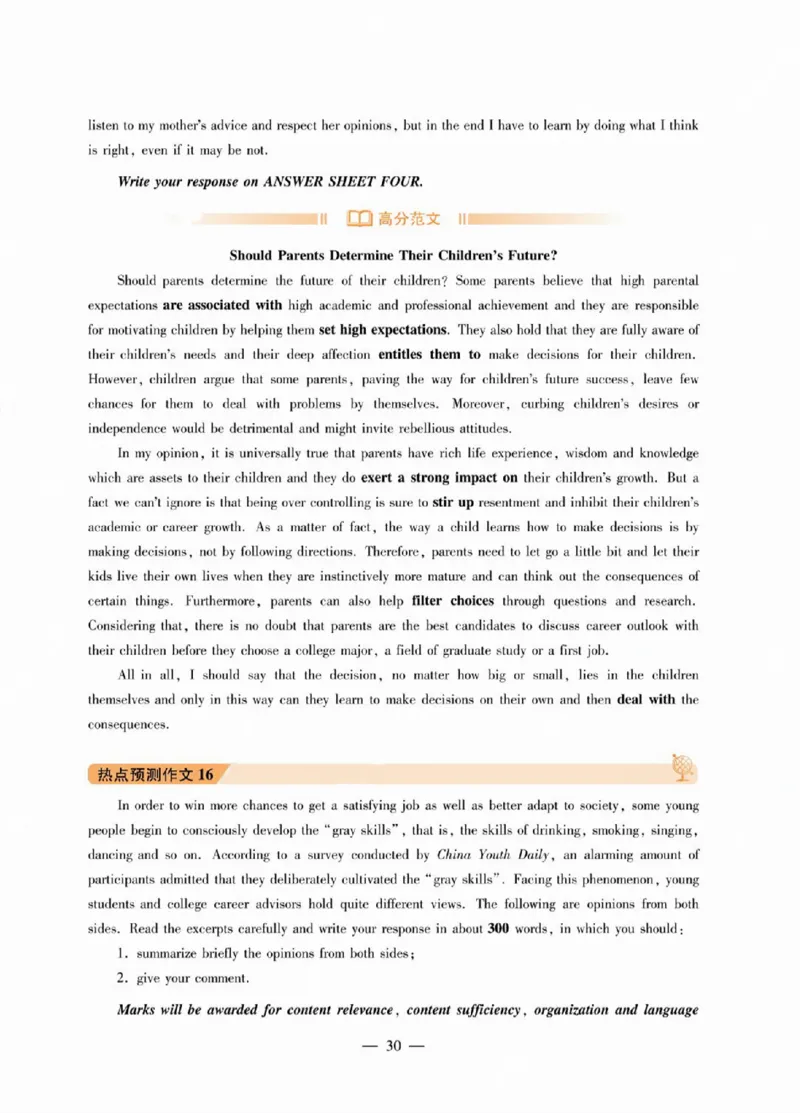 listen to my mother's advice and respect her opinions, but in the end I have to learn by doing what I think is right, even if it may be not.

Write your response on ANSWER SHEET FOUR.

高分范文

Should Parents Determine Their Children's Future?

Should parents determine the future of their children? Some parents believe that high parental expectations are associated with high academic and professional achievement and they are responsible for motivating children by helping them set high expectations. They also hold that they are fully aware of their children's needs and their deep affection entitles them to make decisions for their children. However, children argue that some parents, paving the way for children's future success, leave few chances for them to deal with problems by themselves. Moreover, curbing children's desires or independence would be detrimental and might invite rebellious attitudes.

In my opinion, it is universally true that parents have rich life experience, wisdom and knowledge which are assets to their children and they do exert a strong impact on their children's growth. But a fact we can't ignore is that being over controlling is sure to stir up resentment and inhibit their children's academic or career growth. As a matter of fact, the way a child learns how to make decisions is by making decisions, not by following directions. Therefore, parents need to let go a little bit and let their kids live their own lives when they are instinctively more mature and can think out the consequences of certain things. Furthermore, parents can also help filter choices through questions and research. Considering that, there is no doubt that parents are the best candidates to discuss career outlook with their children before they choose a college major, a field of graduate study or a first job.

All in all, I should say that the decision, no matter how big or small, lies in the children themselves and only in this way can they learn to make decisions on their own and then deal with the consequences.

热点预测作文 16

In order to win more chances to get a satisfying job as well as better adapt to society, some young people begin to consciously develop the "gray skills", that is, the skills of drinking, smoking, singing, dancing and so on. According to a survey conducted by China Youth Daily, an alarming amount of participants admitted that they deliberately cultivated the "gray skills". Facing this phenomenon, young students and college career advisors hold quite different views. The following are opinions from both sides. Read the excerpts carefully and write your response in about 300 words, in which you should:

1. summarize briefly the opinions from both sides;

2. give your comment.

Marks will be awarded for content relevance, content sufficiency, organization and language

— 30 —